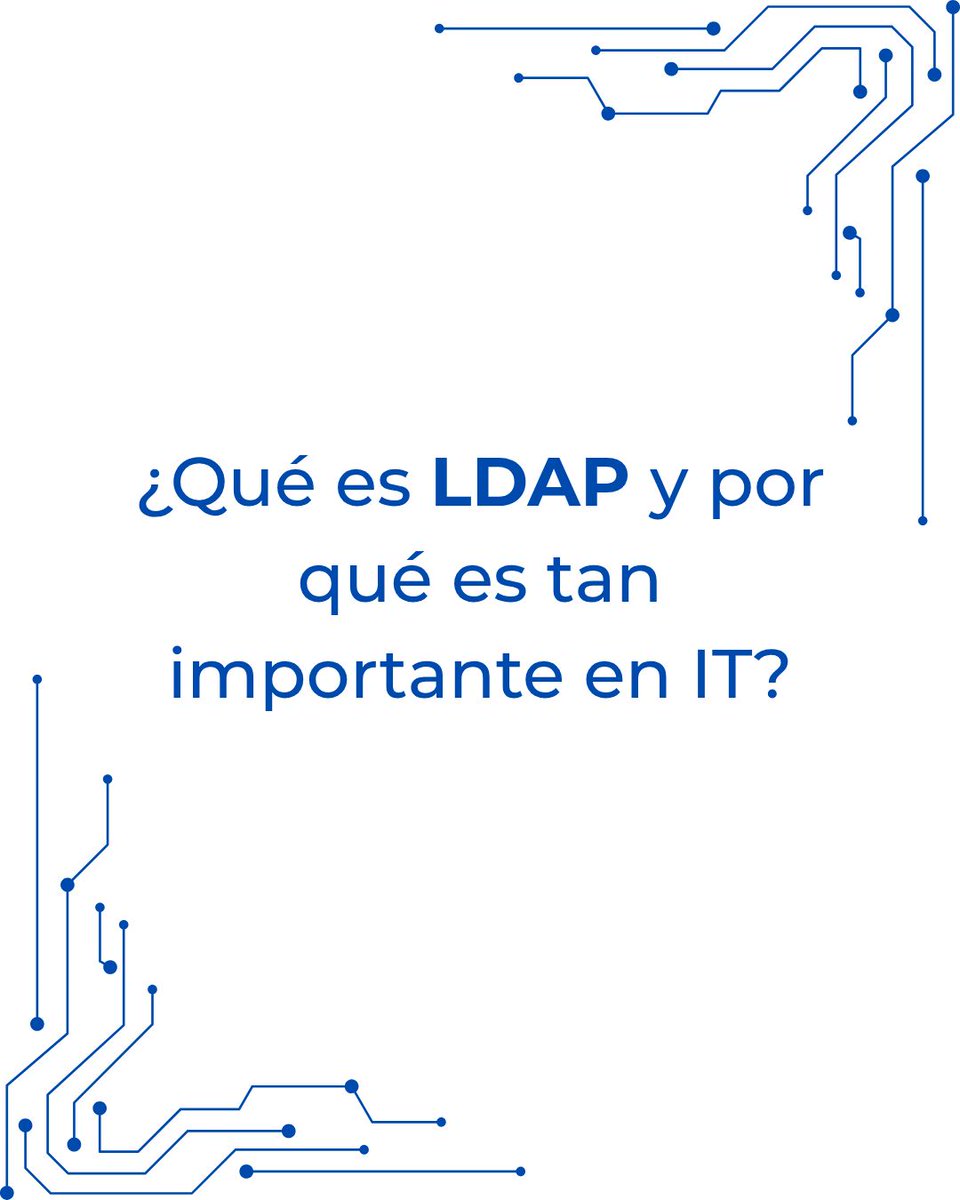 ¿Qué es LDAP y por qué es tan importante en IT?